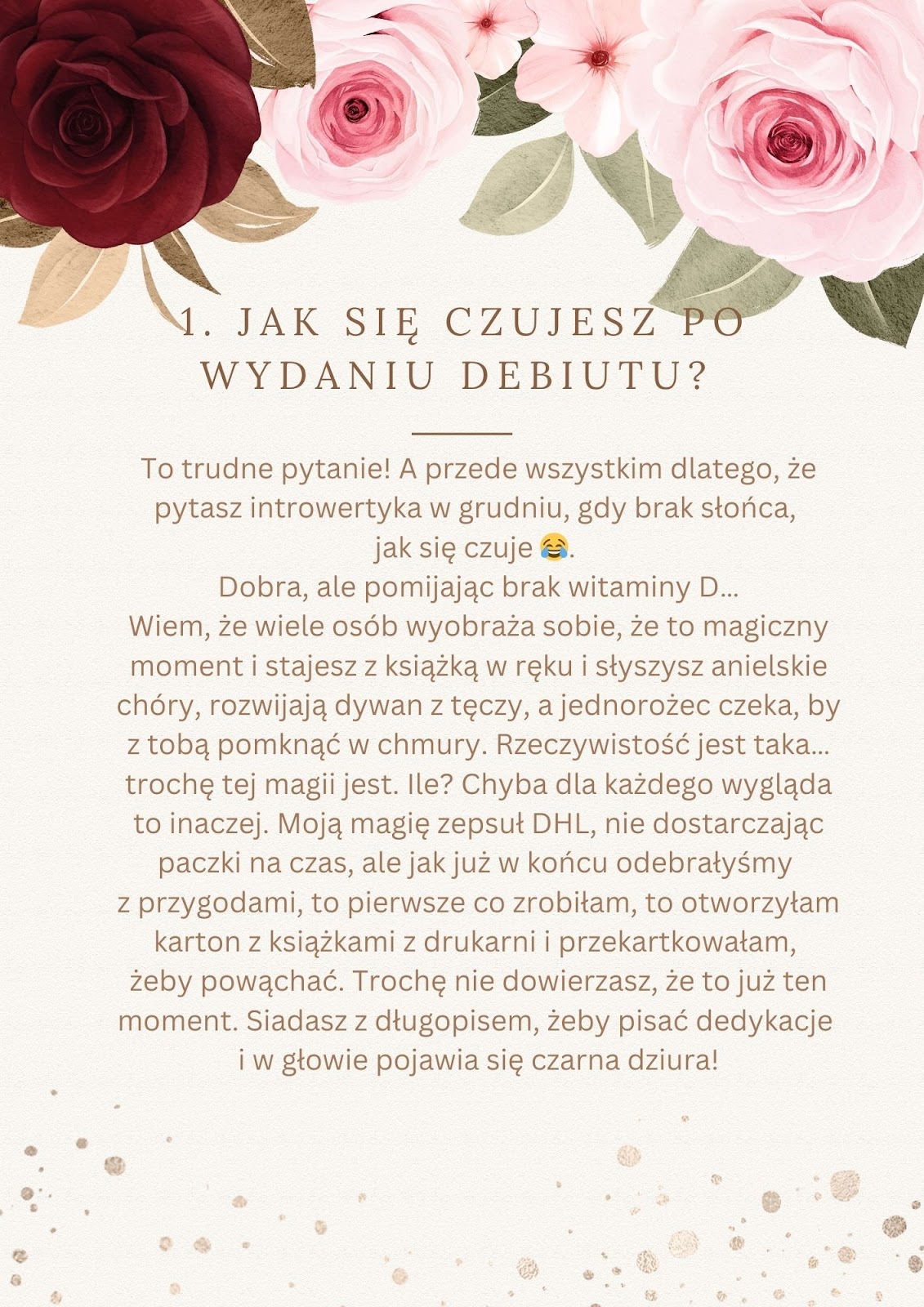 1. JAK SIĘ CZUJESZ PO WYDANIU DEBIUTU?

To trudne pytanie! A przede wszystkim dlatego, że pytasz introwertyka w grudniu, gdy brak słońca, jak się czuje 😂.
Dobra, ale pomijając brak witaminy D...
Wiem, że wiele osób wyobraża sobie, że to magiczny moment i stajesz z książką w ręku i słyszysz anielskie chóry, rozwijają dywan z tęczy, a jednorożec czeka, by z tobą pomknąć w chmury. Rzeczywistość jest taka... trochę tej magii jest. Ile? Chyba dla każdego wygląda to inaczej. Moją magię zepsuł DHL, nie dostarczając paczki na czas, ale jak już w końcu odebrałyśmy z przygodami, to pierwsze co zrobiłam, to otworzyłam karton z książkami z drukarni i przekartkowałam, żeby powąchać. Trochę nie dowierzasz, że to już ten moment. Siadasz z długopisem, żeby pisać dedykacje i w głowie pojawia się czarna dziura!